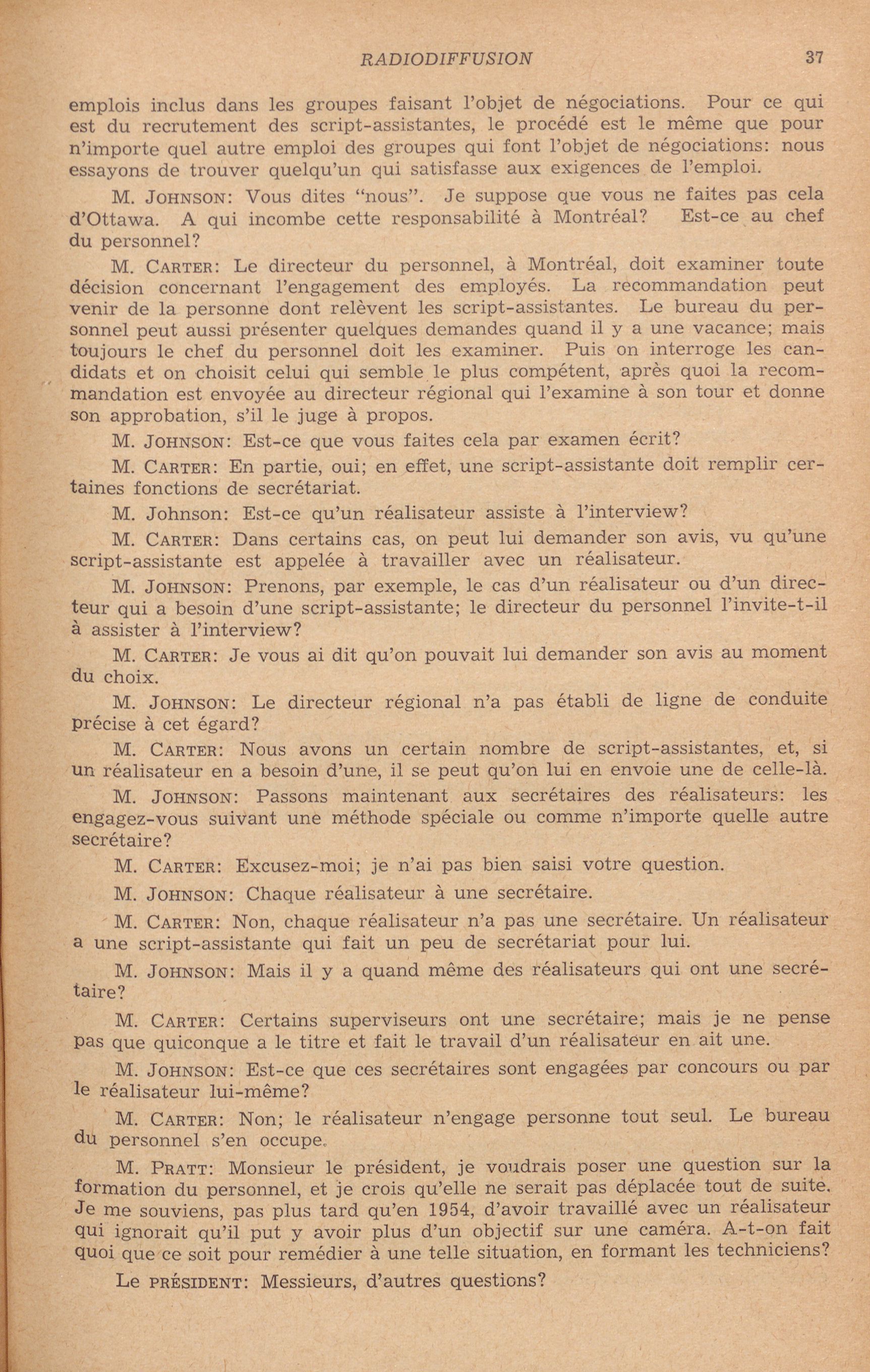 RADIODIFFUSION 37

emplois inclus dans les groupes faisant l'objet de négociations. Pour ce qui est du recrutement des script-assistantes, le procédé est le même que pour n'importe quel autre emploi des groupes qui font l'objet de négociations: nous essayons de trouver quelqu'un qui satisfasse aux exigences de l'emploi.

M. JOHNSON: Vous dites "nous". Je suppose que vous ne faites pas cela d'Ottawa. A qui incombe cette responsabilité à Montréal? Est-ce au chef du personnel?

M. CARTER: Le directeur du personnel, à Montréal, doit examiner toute décision concernant l'engagement des employés. La recommandation peut venir de la personne dont relèvent les script-assistantes. Le bureau du personnel peut aussi présenter quelques demandes quand il y a une vacance; mais toujours le chef du personnel doit les examiner. Puis on interroge les candidats et on choisit celui qui semble le plus compétent, après quoi la recommandation est envoyée au directeur régional qui l'examine à son tour et donne son approbation, s'il le juge à propos.

M. JOHNSON: Est-ce que vous faites cela par examen écrit?

M. CARTER: En partie, oui; en effet, une script-assistante doit remplir certaines fonctions de secrétariat.

M. Johnson: Est-ce qu'un réalisateur assiste à l'interview?

M. CARTER: Dans certains cas, on peut lui demander son avis, vu qu'une script-assistante est appelée à travailler avec un réalisateur.

M. JOHNSON: Prenons, par exemple, le cas d'un réalisateur ou d'un directeur qui a besoin d'une script-assistante; le directeur du personnel l'invite-t-il à assister à l'interview?

M. CARTER: Je vous ai dit qu'on pouvait lui demander son avis au moment du choix.

M. JOHNSON: Le directeur régional n'a pas établi de ligne de conduite précise à cet égard?

M. CARTER: Nous avons un certain nombre de script-assistantes, et, si un réalisateur en a besoin d'une, il se peut qu'on lui en envoie une de celle-là.

M. JOHNSON: Passons maintenant aux secrétaires des réalisateurs: les engagez-vous suivant une méthode spéciale ou comme n'importe quelle autre secrétaire?

M. CARTER: Excusez-moi; je n'ai pas bien saisi votre question.

M. JOHNSON: Chaque réalisateur à une secrétaire.

M. CARTER: Non, chaque réalisateur n'a pas une secrétaire. Un réalisateur a une script-assistante qui fait un peu de secrétariat pour lui.

M. JOHNSON: Mais il y a quand même des réalisateurs qui ont une secrétaire?

M. CARTER: Certains superviseurs ont une secrétaire; mais je ne pense pas que quiconque a le titre et fait le travail d'un réalisateur en ait une.

M. JOHNSON: Est-ce que ces secrétaires sont engagées par concours ou par le réalisateur lui-même?

M. CARTER: Non; le réalisateur n'engage personne tout seul. Le bureau du personnel s'en occupe.

M. PRATT: Monsieur le président, je voudrais poser une question sur la formation du personnel, et je crois qu'elle ne serait pas déplacée tout de suite. Je me souviens, pas plus tard qu'en 1954, d'avoir travaillé avec un réalisateur qui ignorait qu'il put y avoir plus d'un objectif sur une caméra. A-t-on fait quoi que ce soit pour remédier à une telle situation, en formant les techniciens?

Le PRÉSIDENT: Messieurs, d'autres questions?